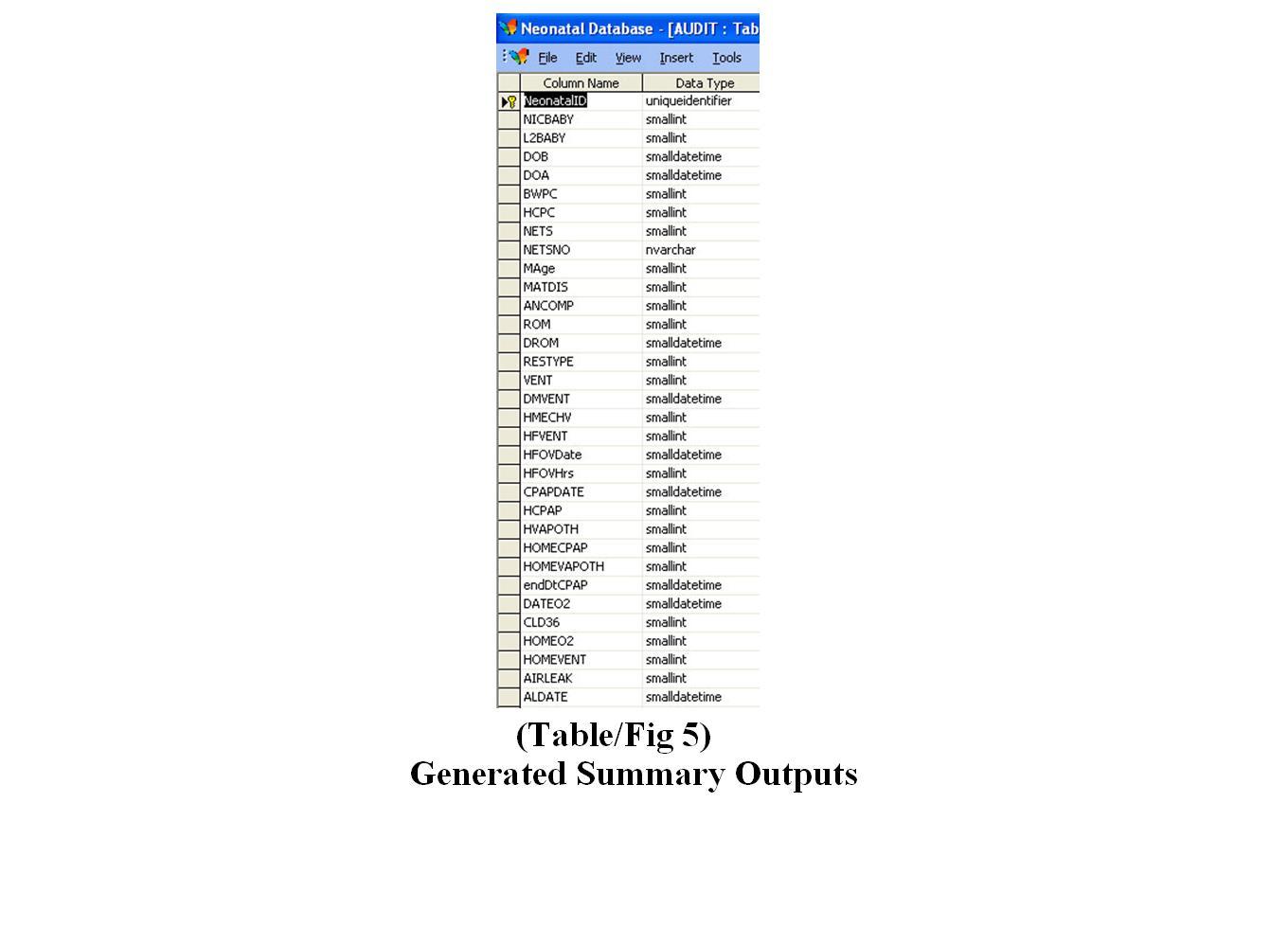 Neonatal Database - [AUDIT : Tab

File Edit View Insert Tools

| Column Name | Data Type |
|---|---|
| NeonatalID | uniqueidentifier |
| NICBABY | smallint |
| L2BABY | smallint |
| DOB | smalldatetime |
| DOA | smalldatetime |
| BWPC | smallint |
| HCPC | smallint |
| NETS | smallint |
| NETSNO | nvarchar |
| MAge | smallint |
| MATDIS | smallint |
| ANCOMP | smallint |
| ROM | smallint |
| DROM | smalldatetime |
| RESTYPE | smallint |
| VENT | smallint |
| DMVENT | smalldatetime |
| HMECHV | smallint |
| HFVENT | smallint |
| HFOVDate | smalldatetime |
| HFOVHrs | smallint |
| CPAPDATE | smalldatetime |
| HCPAP | smallint |
| HVAPOTH | smallint |
| HOMECPAP | smallint |
| HOMEVAPOTH | smallint |
| endDtCPAP | smalldatetime |
| DATEO2 | smalldatetime |
| CLD36 | smallint |
| HOMEO2 | smallint |
| HOMEVENT | smallint |
| AIRLEAK | smallint |
| ALDATE | smalldatetime |

(Table/Fig 5)
Generated Summary Outputs